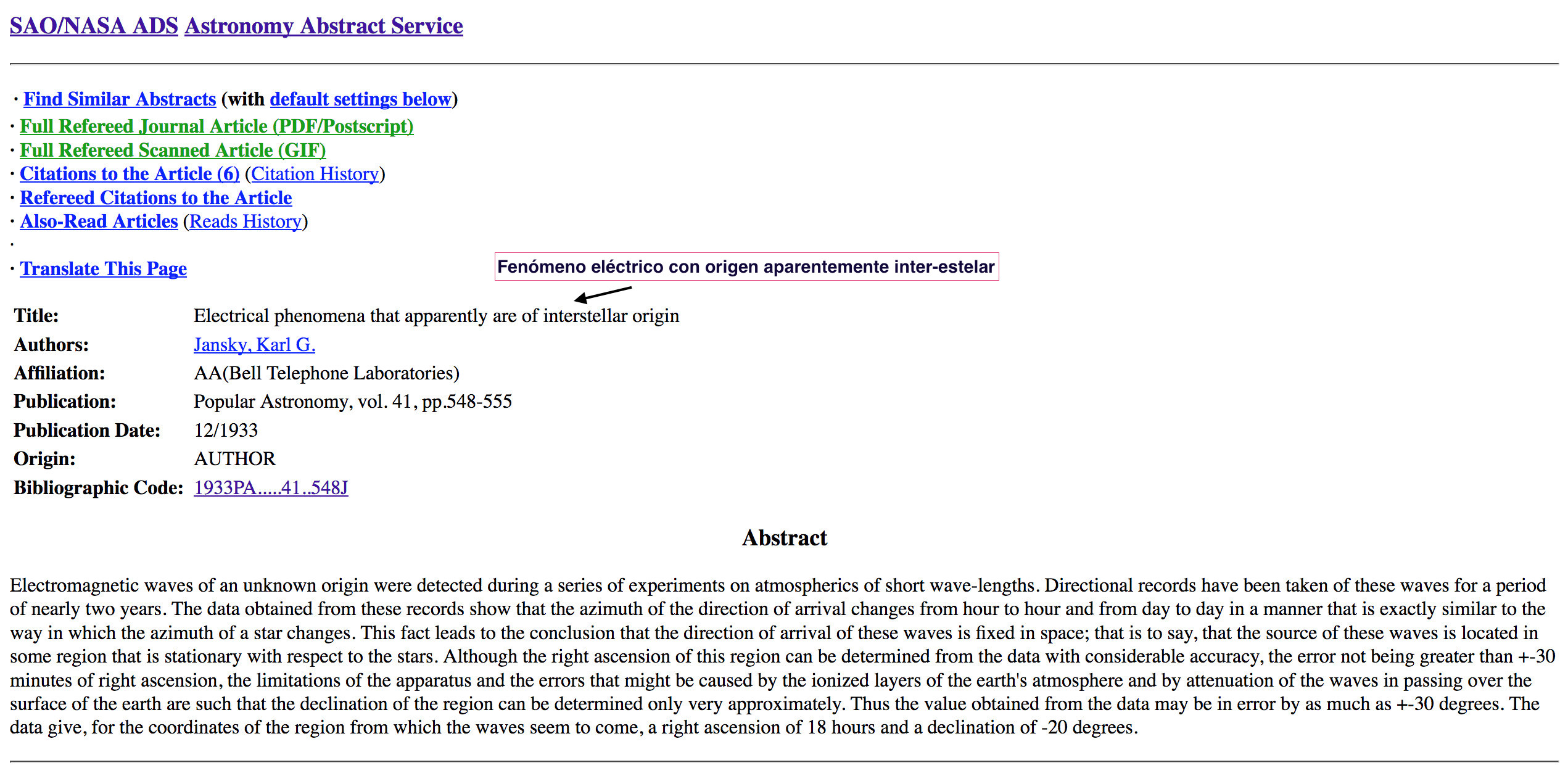 SAO/NASA ADS Astronomy Abstract Service

· Find Similar Abstracts (with default settings below)
· Full Refereed Journal Article (PDF/Postscript)
· Full Refereed Scanned Article (GIF)
· Citations to the Article (6) (Citation History)
· Refereed Citations to the Article
· Also-Read Articles (Reads History)
·
· Translate This Page

Fenómeno eléctrico con origen aparentemente inter-estelar

| | |
|---|---|
| Title: | Electrical phenomena that apparently are of interstellar origin |
| Authors: | Jansky, Karl G. |
| Affiliation: | AA(Bell Telephone Laboratories) |
| Publication: | Popular Astronomy, vol. 41, pp.548-555 |
| Publication Date: | 12/1933 |
| Origin: | AUTHOR |
| Bibliographic Code: | 1933PA.....41..548J |

Abstract

Electromagnetic waves of an unknown origin were detected during a series of experiments on atmospherics of short wave-lengths. Directional records have been taken of these waves for a period of nearly two years. The data obtained from these records show that the azimuth of the direction of arrival changes from hour to hour and from day to day in a manner that is exactly similar to the way in which the azimuth of a star changes. This fact leads to the conclusion that the direction of arrival of these waves is fixed in space; that is to say, that the source of these waves is located in some region that is stationary with respect to the stars. Although the right ascension of this region can be determined from the data with considerable accuracy, the error not being greater than +-30 minutes of right ascension, the limitations of the apparatus and the errors that might be caused by the ionized layers of the earth's atmosphere and by attenuation of the waves in passing over the surface of the earth are such that the declination of the region can be determined only very approximately. Thus the value obtained from the data may be in error by as much as +-30 degrees. The data give, for the coordinates of the region from which the waves seem to come, a right ascension of 18 hours and a declination of -20 degrees.